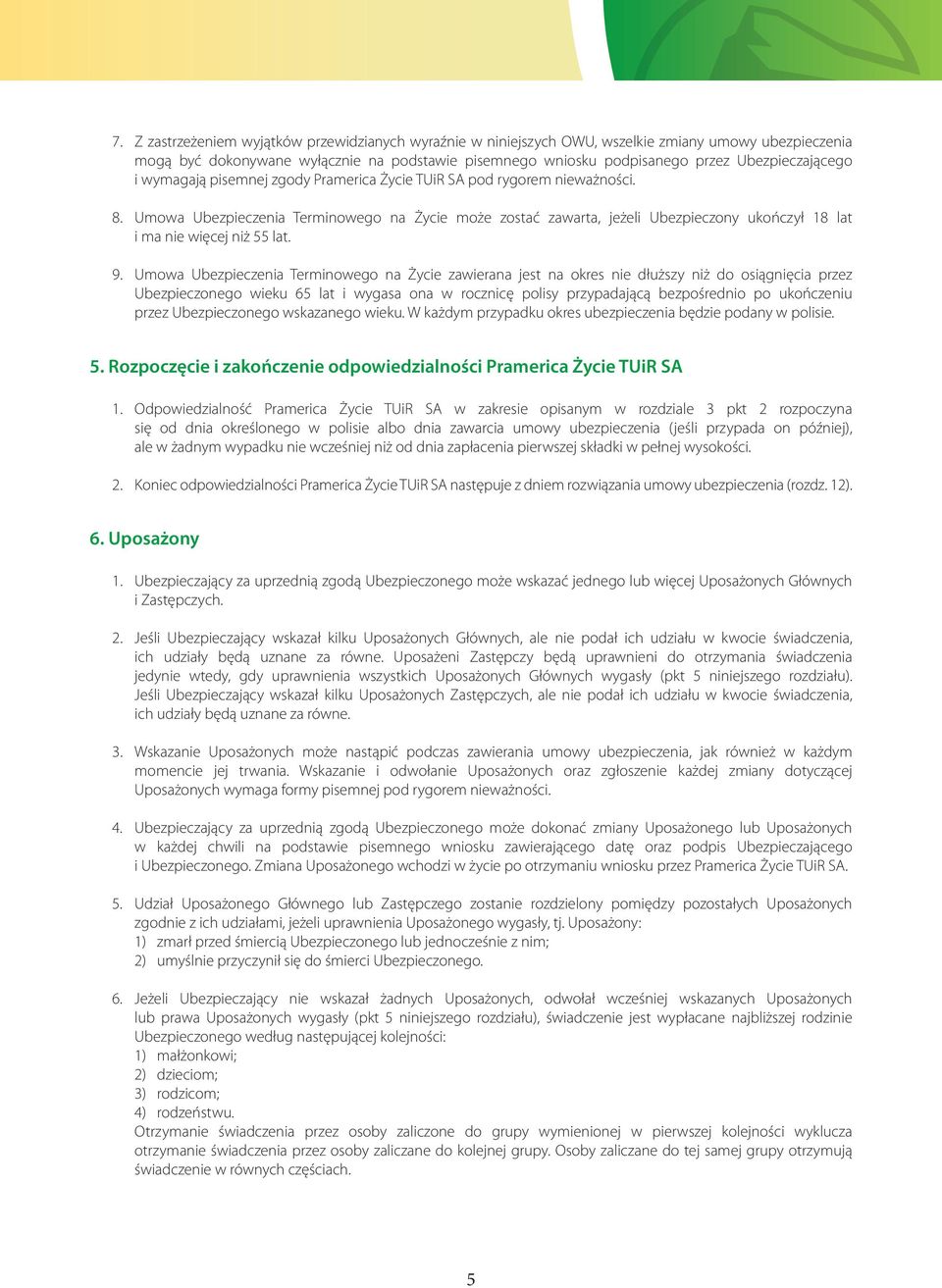 7. Z zastrzeżeniem wyjątków przewidzianych wyraźnie w niniejszych OWU, wszelkie zmiany umowy ubezpieczenia mogą być dokonywane wyłącznie na podstawie pisemnego wniosku podpisanego przez Ubezpieczającego i wymagają pisemnej zgody Pramerica Życie TUiR SA pod rygorem nieważności.

8. Umowa Ubezpieczenia Terminowego na Życie może zostać zawarta, jeżeli Ubezpieczony ukończył 18 lat i ma nie więcej niż 55 lat.

9. Umowa Ubezpieczenia Terminowego na Życie zawierana jest na okres nie dłuższy niż do osiągnięcia przez Ubezpieczonego wieku 65 lat i wygasa ona w rocznicę polisy przypadającą bezpośrednio po ukończeniu przez Ubezpieczonego wskazanego wieku. W każdym przypadku okres ubezpieczenia będzie podany w polisie.

5. Rozpoczęcie i zakończenie odpowiedzialności Pramerica Życie TUiR SA

1. Odpowiedzialność Pramerica Życie TUiR SA w zakresie opisanym w rozdziale 3 pkt 2 rozpoczyna się od dnia określonego w polisie albo dnia zawarcia umowy ubezpieczenia (jeśli przypada on później), ale w żadnym wypadku nie wcześniej niż od dnia zapłacenia pierwszej składki w pełnej wysokości.

2. Koniec odpowiedzialności Pramerica Życie TUiR SA następuje z dniem rozwiązania umowy ubezpieczenia (rozdz. 12).

6. Uposażony

1. Ubezpieczający za uprzednią zgodą Ubezpieczonego może wskazać jednego lub więcej Uposażonych Głównych i Zastępczych.

2. Jeśli Ubezpieczający wskazał kilku Uposażonych Głównych, ale nie podał ich udziału w kwocie świadczenia, ich udziały będą uznane za równe. Uposażeni Zastępczy będą uprawnieni do otrzymania świadczenia jedynie wtedy, gdy uprawnienia wszystkich Uposażonych Głównych wygasły (pkt 5 niniejszego rozdziału). Jeśli Ubezpieczający wskazał kilku Uposażonych Zastępczych, ale nie podał ich udziału w kwocie świadczenia, ich udziały będą uznane za równe.

3. Wskazanie Uposażonych może nastąpić podczas zawierania umowy ubezpieczenia, jak również w każdym momencie jej trwania. Wskazanie i odwołanie Uposażonych oraz zgłoszenie każdej zmiany dotyczącej Uposażonych wymaga formy pisemnej pod rygorem nieważności.

4. Ubezpieczający za uprzednią zgodą Ubezpieczonego może dokonać zmiany Uposażonego lub Uposażonych w każdej chwili na podstawie pisemnego wniosku zawierającego datę oraz podpis Ubezpieczającego i Ubezpieczonego. Zmiana Uposażonego wchodzi w życie po otrzymaniu wniosku przez Pramerica Życie TUiR SA.

5. Udział Uposażonego Głównego lub Zastępczego zostanie rozdzielony pomiędzy pozostałych Uposażonych zgodnie z ich udziałami, jeżeli uprawnienia Uposażonego wygasły, tj. Uposażony:
1) zmarł przed śmiercią Ubezpieczonego lub jednocześnie z nim;
2) umyślnie przyczynił się do śmierci Ubezpieczonego.

6. Jeżeli Ubezpieczający nie wskazał żadnych Uposażonych, odwołał wcześniej wskazanych Uposażonych lub prawa Uposażonych wygasły (pkt 5 niniejszego rozdziału), świadczenie jest wypłacane najbliższej rodzinie Ubezpieczonego według następującej kolejności:
1) małżonkowi;
2) dzieciom;
3) rodzicom;
4) rodzeństwu.
Otrzymanie świadczenia przez osoby zaliczone do grupy wymienionej w pierwszej kolejności wyklucza otrzymanie świadczenia przez osoby zaliczane do kolejnej grupy. Osoby zaliczane do tej samej grupy otrzymują świadczenie w równych częściach.

5